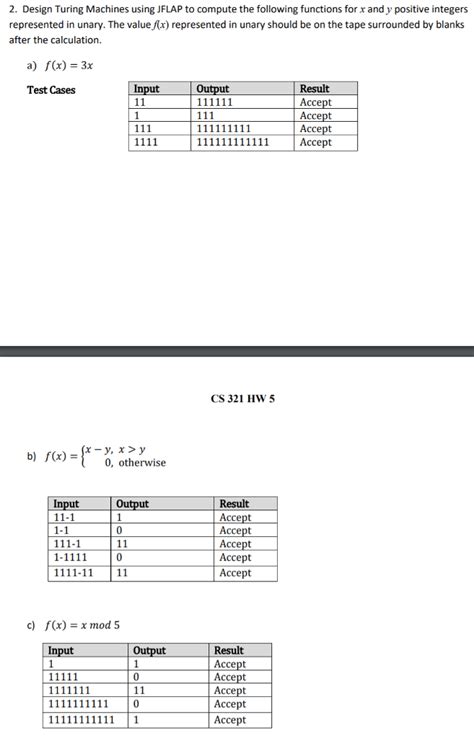 2. Design Turing Machines using JFLAP to compute the following functions for $x$ and $y$ positive integers represented in unary. The value $f(x)$ represented in unary should be on the tape surrounded by blanks after the calculation.

a) $f(x) = 3x$

Test Cases

| Input | Output | Result |
|---|---|---|
| 11 | 111111 | Accept |
| 1 | 111 | Accept |
| 111 | 111111111 | Accept |
| 1111 | 111111111111 | Accept |

CS 321 HW 5

b) $f(x) = \begin{cases} x - y, & x > y \\ 0, & \text{otherwise} \end{cases}$

| Input | Output | Result |
|---|---|---|
| 11-1 | 1 | Accept |
| 1-1 | 0 | Accept |
| 111-1 | 11 | Accept |
| 1-1111 | 0 | Accept |
| 1111-11 | 11 | Accept |

c) $f(x) = x \bmod 5$

| Input | Output | Result |
|---|---|---|
| 1 | 1 | Accept |
| 11111 | 0 | Accept |
| 1111111 | 11 | Accept |
| 1111111111 | 0 | Accept |
| 11111111111 | 1 | Accept |